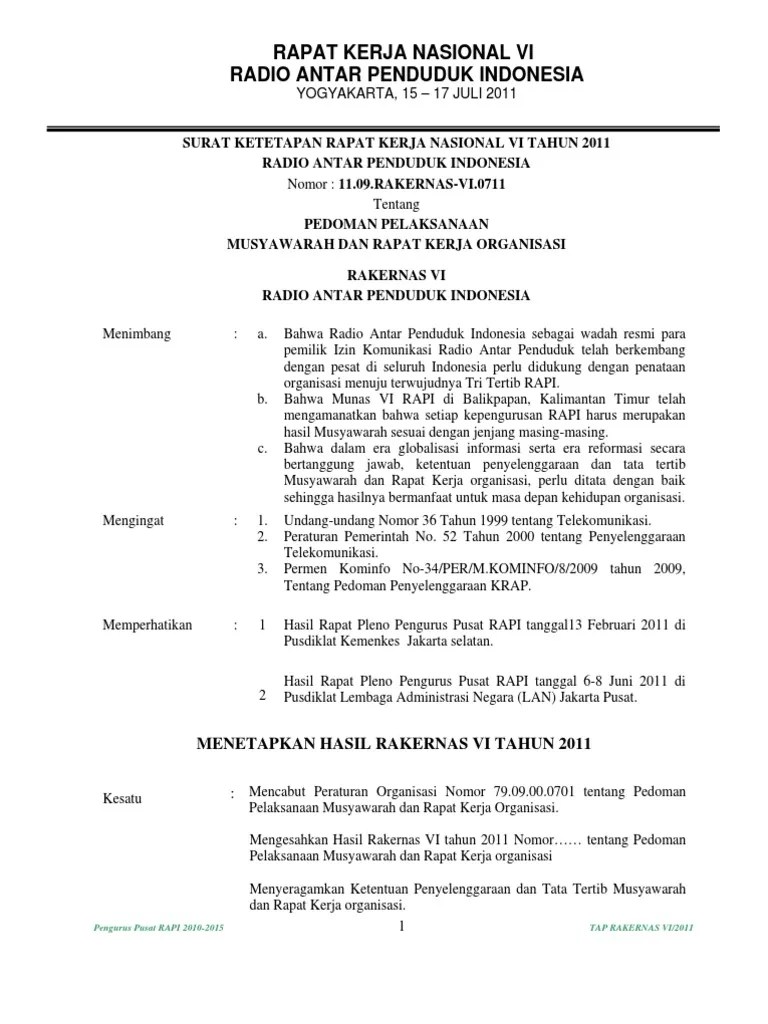 RAPAT KERJA NASIONAL VI
RADIO ANTAR PENDUDUK INDONESIA
YOGYAKARTA, 15 – 17 JULI 2011

SURAT KETETAPAN RAPAT KERJA NASIONAL VI TAHUN 2011
RADIO ANTAR PENDUDUK INDONESIA
Nomor : 11.09.RAKERNAS-VI.0711
Tentang
PEDOMAN PELAKSANAAN
MUSYAWARAH DAN RAPAT KERJA ORGANISASI

RAKERNAS VI
RADIO ANTAR PENDUDUK INDONESIA

Menimbang : a. Bahwa Radio Antar Penduduk Indonesia sebagai wadah resmi para pemilik Izin Komunikasi Radio Antar Penduduk telah berkembang dengan pesat di seluruh Indonesia perlu didukung dengan penataan organisasi menuju terwujudnya Tri Tertib RAPI.
b. Bahwa Munas VI RAPI di Balikpapan, Kalimantan Timur telah mengamanatkan bahwa setiap kepengurusan RAPI harus merupakan hasil Musyawarah sesuai dengan jenjang masing-masing.
c. Bahwa dalam era globalisasi informasi serta era reformasi secara bertanggung jawab, ketentuan penyelenggaraan dan tata tertib Musyawarah dan Rapat Kerja organisasi, perlu ditata dengan baik sehingga hasilnya bermanfaat untuk masa depan kehidupan organisasi.

Mengingat : 1. Undang-undang Nomor 36 Tahun 1999 tentang Telekomunikasi.
2. Peraturan Pemerintah No. 52 Tahun 2000 tentang Penyelenggaraan Telekomunikasi.
3. Permen Kominfo No-34/PER/M.KOMINFO/8/2009 tahun 2009, Tentang Pedoman Penyelenggaraan KRAP.

Memperhatikan : 1 Hasil Rapat Pleno Pengurus Pusat RAPI tanggal13 Februari 2011 di Pusdiklat Kemenkes Jakarta selatan.

2 Hasil Rapat Pleno Pengurus Pusat RAPI tanggal 6-8 Juni 2011 di Pusdiklat Lembaga Administrasi Negara (LAN) Jakarta Pusat.

MENETAPKAN HASIL RAKERNAS VI TAHUN 2011

Kesatu : Mencabut Peraturan Organisasi Nomor 79.09.00.0701 tentang Pedoman Pelaksanaan Musyawarah dan Rapat Kerja Organisasi.

Mengesahkan Hasil Rakernas VI tahun 2011 Nomor…… tentang Pedoman Pelaksanaan Musyawarah dan Rapat Kerja organisasi

Menyeragamkan Ketentuan Penyelenggaraan dan Tata Tertib Musyawarah dan Rapat Kerja organisasi.

Pengurus Pusat RAPI 2010-2015 1 TAP RAKERNAS VI/2011